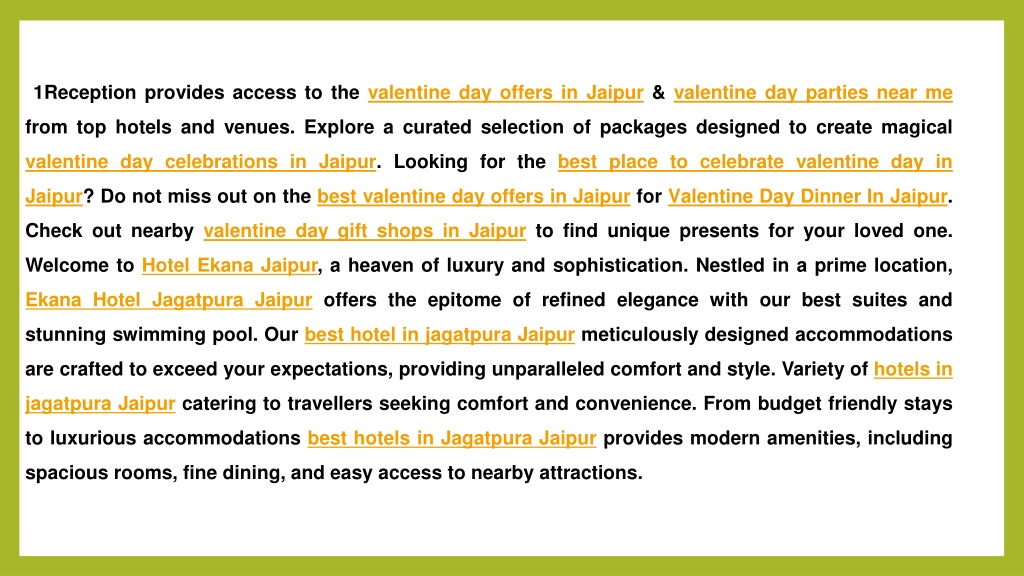 1Reception provides access to the valentine day offers in Jaipur & valentine day parties near me from top hotels and venues. Explore a curated selection of packages designed to create magical valentine day celebrations in Jaipur. Looking for the best place to celebrate valentine day in Jaipur? Do not miss out on the best valentine day offers in Jaipur for Valentine Day Dinner In Jaipur. Check out nearby valentine day gift shops in Jaipur to find unique presents for your loved one. Welcome to Hotel Ekana Jaipur, a heaven of luxury and sophistication. Nestled in a prime location, Ekana Hotel Jagatpura Jaipur offers the epitome of refined elegance with our best suites and stunning swimming pool. Our best hotel in jagatpura Jaipur meticulously designed accommodations are crafted to exceed your expectations, providing unparalleled comfort and style. Variety of hotels in jagatpura Jaipur catering to travellers seeking comfort and convenience. From budget friendly stays to luxurious accommodations best hotels in Jagatpura Jaipur provides modern amenities, including spacious rooms, fine dining, and easy access to nearby attractions.